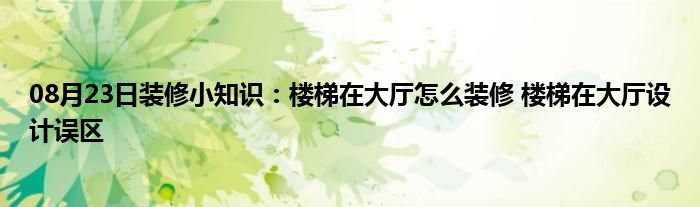 08月23日装修小知识：楼梯在大厅怎么装修 楼梯在大厅设计误区